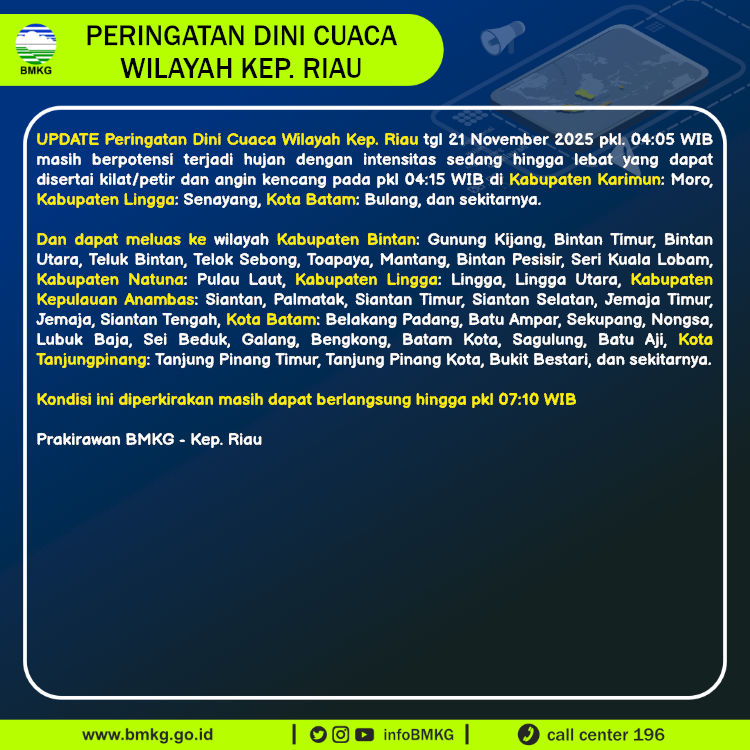 BMKG

PERINGATAN DINI CUACA
WILAYAH KEP. RIAU

UPDATE Peringatan Dini Cuaca Wilayah Kep. Riau tgl 21 November 2025 pkl. 04:05 WIB masih berpotensi terjadi hujan dengan intensitas sedang hingga lebat yang dapat disertai kilat/petir dan angin kencang pada pkl 04:15 WIB di Kabupaten Karimun: Moro, Kabupaten Lingga: Senayang, Kota Batam: Bulang, dan sekitarnya.

Dan dapat meluas ke wilayah Kabupaten Bintan: Gunung Kijang, Bintan Timur, Bintan Utara, Teluk Bintan, Telok Sebong, Toapaya, Mantang, Bintan Pesisir, Seri Kuala Lobam, Kabupaten Natuna: Pulau Laut, Kabupaten Lingga: Lingga, Lingga Utara, Kabupaten Kepulauan Anambas: Siantan, Palmatak, Siantan Timur, Siantan Selatan, Jemaja Timur, Jemaja, Siantan Tengah, Kota Batam: Belakang Padang, Batu Ampar, Sekupang, Nongsa, Lubuk Baja, Sei Beduk, Galang, Bengkong, Batam Kota, Sagulung, Batu Aji, Kota Tanjungpinang: Tanjung Pinang Timur, Tanjung Pinang Kota, Bukit Bestari, dan sekitarnya.

Kondisi ini diperkirakan masih dapat berlangsung hingga pkl 07:10 WIB

Prakirawan BMKG - Kep. Riau

www.bmkg.go.id | infoBMKG | call center 196